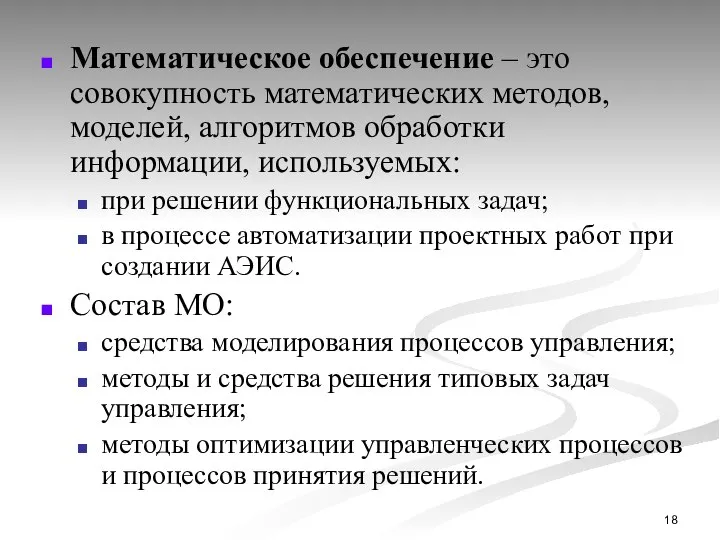 Математическое обеспечение – это совокупность математических методов, моделей, алгоритмов обработки информации, используемых:

при решении функциональных задач;

в процессе автоматизации проектных работ при создании АЭИС.

Состав МО:

средства моделирования процессов управления;

методы и средства решения типовых задач управления;

методы оптимизации управленческих процессов и процессов принятия решений.

18